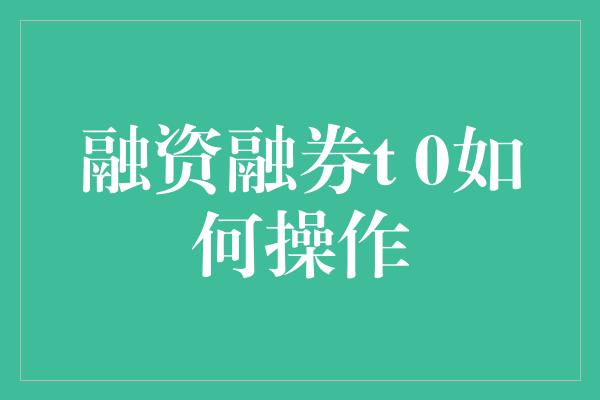 融资融券t 0如何操作